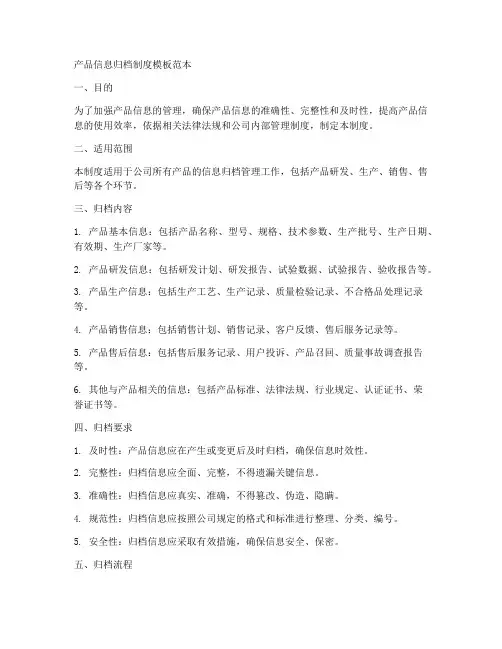 产品信息归档制度模板范本

一、目的

为了加强产品信息的管理，确保产品信息的准确性、完整性和及时性，提高产品信息的使用效率，依据相关法律法规和公司内部管理制度，制定本制度。

二、适用范围

本制度适用于公司所有产品的信息归档管理工作，包括产品研发、生产、销售、售后等各个环节。

三、归档内容

1. 产品基本信息：包括产品名称、型号、规格、技术参数、生产批号、生产日期、有效期、生产厂家等。

2. 产品研发信息：包括研发计划、研发报告、试验数据、试验报告、验收报告等。

3. 产品生产信息：包括生产工艺、生产记录、质量检验记录、不合格品处理记录等。

4. 产品销售信息：包括销售计划、销售记录、客户反馈、售后服务记录等。

5. 产品售后信息：包括售后服务记录、用户投诉、产品召回、质量事故调查报告等。

6. 其他与产品相关的信息：包括产品标准、法律法规、行业规定、认证证书、荣誉证书等。

四、归档要求

1. 及时性：产品信息应在产生或变更后及时归档，确保信息时效性。

2. 完整性：归档信息应全面、完整，不得遗漏关键信息。

3. 准确性：归档信息应真实、准确，不得篡改、伪造、隐瞒。

4. 规范性：归档信息应按照公司规定的格式和标准进行整理、分类、编号。

5. 安全性：归档信息应采取有效措施，确保信息安全、保密。

五、归档流程